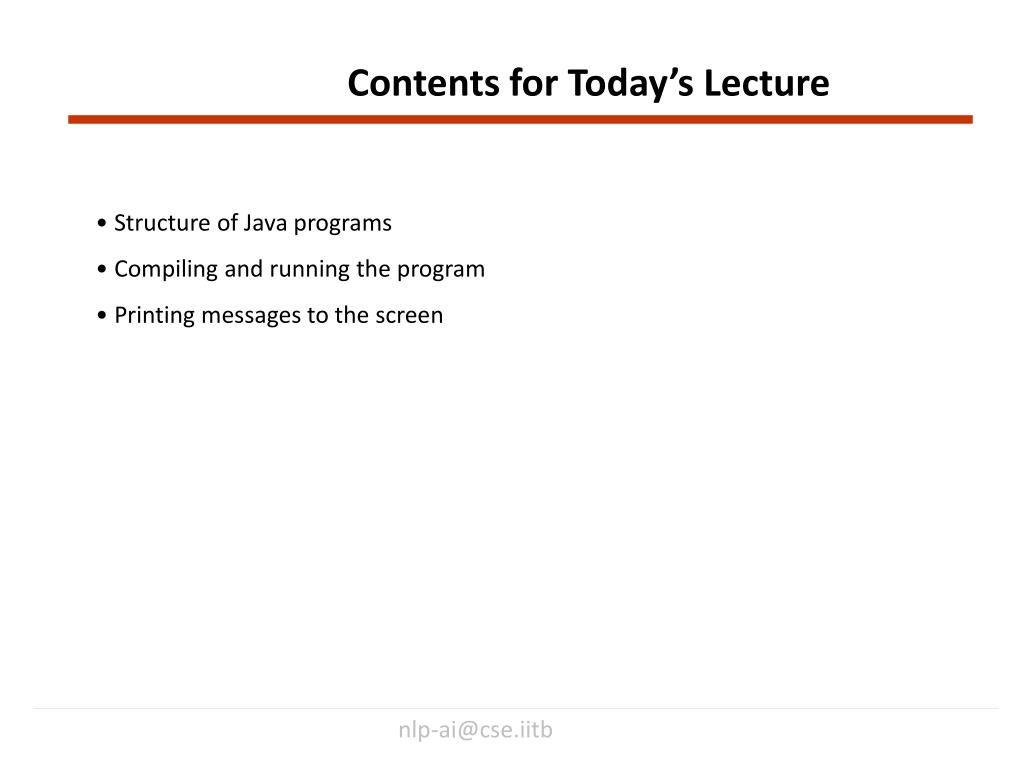 Contents for Today’s Lecture

• Structure of Java programs

• Compiling and running the program

• Printing messages to the screen

nlp-ai@cse.iitb